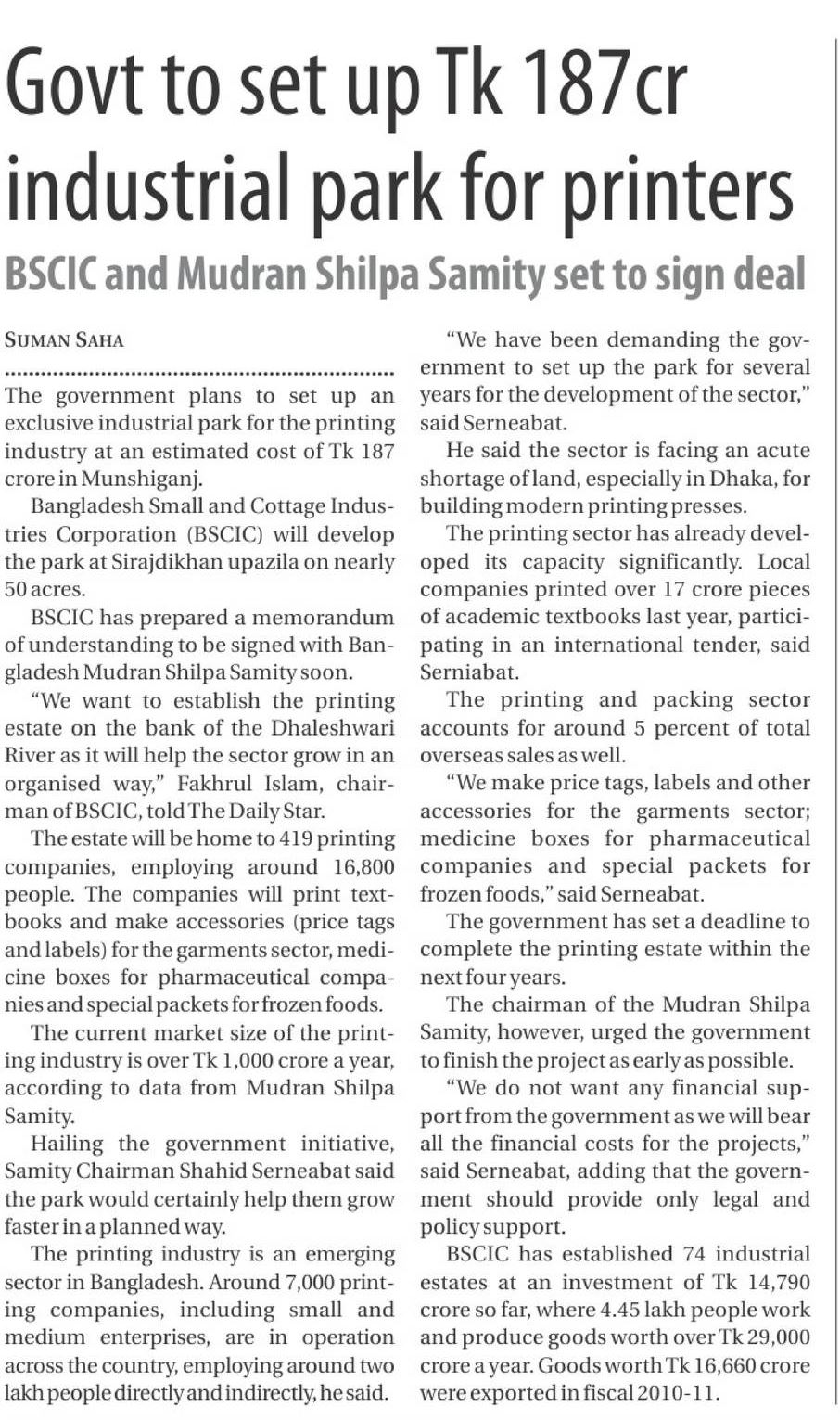 Govt to set up Tk 187cr industrial park for printers

BSCIC and Mudran Shilpa Samity set to sign deal

SUMAN SAHA

The government plans to set up an exclusive industrial park for the printing industry at an estimated cost of Tk 187 crore in Munshiganj.

Bangladesh Small and Cottage Industries Corporation (BSCIC) will develop the park at Sirajdikhan upazila on nearly 50 acres.

BSCIC has prepared a memorandum of understanding to be signed with Bangladesh Mudran Shilpa Samity soon.

"We want to establish the printing estate on the bank of the Dhaleshwari River as it will help the sector grow in an organised way," Fakhrul Islam, chairman of BSCIC, told The Daily Star.

The estate will be home to 419 printing companies, employing around 16,800 people. The companies will print textbooks and make accessories (price tags and labels) for the garments sector, medicine boxes for pharmaceutical companies and special packets for frozen foods.

The current market size of the printing industry is over Tk 1,000 crore a year, according to data from Mudran Shilpa Samity.

Hailing the government initiative, Samity Chairman Shahid Serneabat said the park would certainly help them grow faster in a planned way.

The printing industry is an emerging sector in Bangladesh. Around 7,000 printing companies, including small and medium enterprises, are in operation across the country, employing around two lakh people directly and indirectly, he said.

"We have been demanding the government to set up the park for several years for the development of the sector," said Serneabat.

He said the sector is facing an acute shortage of land, especially in Dhaka, for building modern printing presses.

The printing sector has already developed its capacity significantly. Local companies printed over 17 crore pieces of academic textbooks last year, participating in an international tender, said Serniabat.

The printing and packing sector accounts for around 5 percent of total overseas sales as well.

"We make price tags, labels and other accessories for the garments sector; medicine boxes for pharmaceutical companies and special packets for frozen foods," said Serneabat.

The government has set a deadline to complete the printing estate within the next four years.

The chairman of the Mudran Shilpa Samity, however, urged the government to finish the project as early as possible.

"We do not want any financial support from the government as we will bear all the financial costs for the projects," said Serneabat, adding that the government should provide only legal and policy support.

BSCIC has established 74 industrial estates at an investment of Tk 14,790 crore so far, where 4.45 lakh people work and produce goods worth over Tk 29,000 crore a year. Goods worth Tk 16,660 crore were exported in fiscal 2010-11.